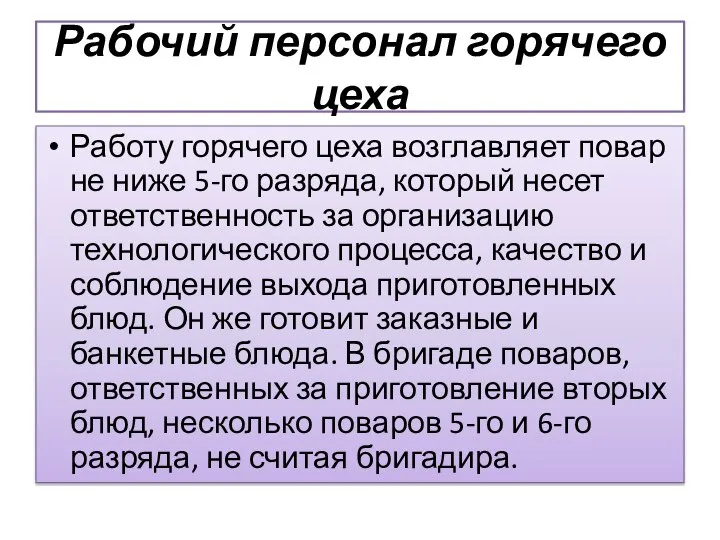 Рабочий персонал горячего цеха

• Работу горячего цеха возглавляет повар не ниже 5-го разряда, который несет ответственность за организацию технологического процесса, качество и соблюдение выхода приготовленных блюд. Он же готовит заказные и банкетные блюда. В бригаде поваров, ответственных за приготовление вторых блюд, несколько поваров 5-го и 6-го разряда, не считая бригадира.